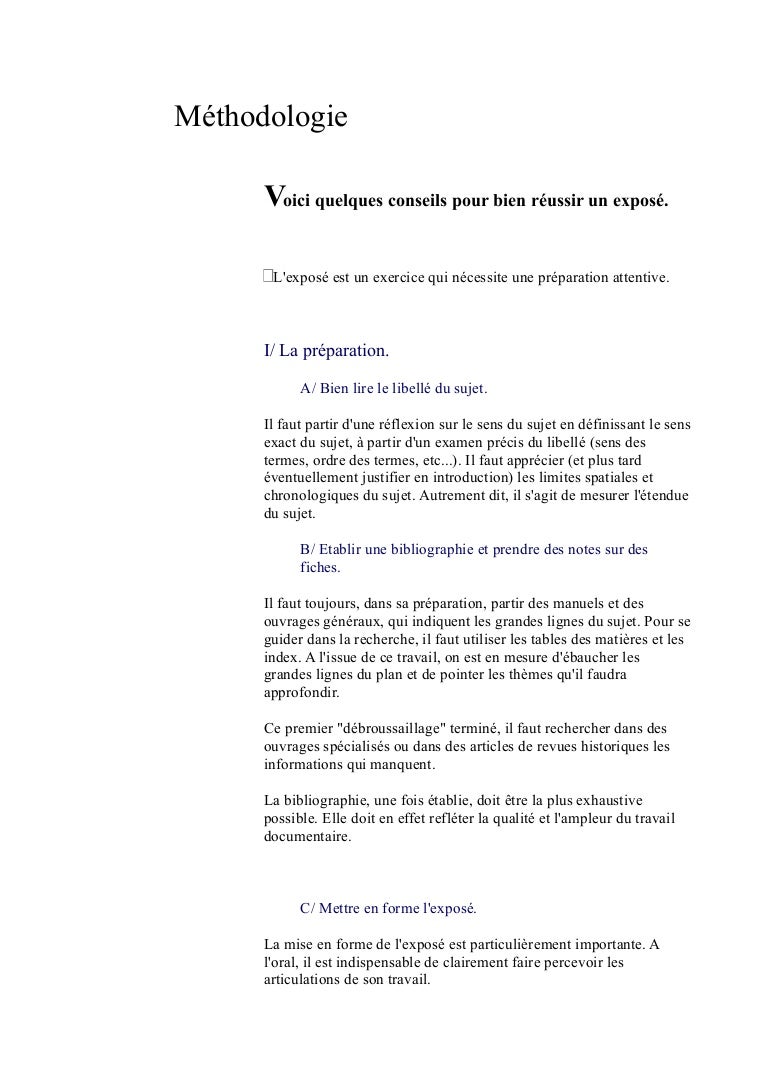 Méthodologie

Voici quelques conseils pour bien réussir un exposé.

L'exposé est un exercice qui nécessite une préparation attentive.

I/ La préparation.

A/ Bien lire le libellé du sujet.

Il faut partir d'une réflexion sur le sens du sujet en définissant le sens exact du sujet, à partir d'un examen précis du libellé (sens des termes, ordre des termes, etc...). Il faut apprécier (et plus tard éventuellement justifier en introduction) les limites spatiales et chronologiques du sujet. Autrement dit, il s'agit de mesurer l'étendue du sujet.

B/ Etablir une bibliographie et prendre des notes sur des fiches.

Il faut toujours, dans sa préparation, partir des manuels et des ouvrages généraux, qui indiquent les grandes lignes du sujet. Pour se guider dans la recherche, il faut utiliser les tables des matières et les index. A l'issue de ce travail, on est en mesure d'ébaucher les grandes lignes du plan et de pointer les thèmes qu'il faudra approfondir.

Ce premier "débroussaillage" terminé, il faut rechercher dans des ouvrages spécialisés ou dans des articles de revues historiques les informations qui manquent.

La bibliographie, une fois établie, doit être la plus exhaustive possible. Elle doit en effet refléter la qualité et l'ampleur du travail documentaire.

C/ Mettre en forme l'exposé.

La mise en forme de l'exposé est particulièrement importante. A l'oral, il est indispensable de clairement faire percevoir les articulations de son travail.